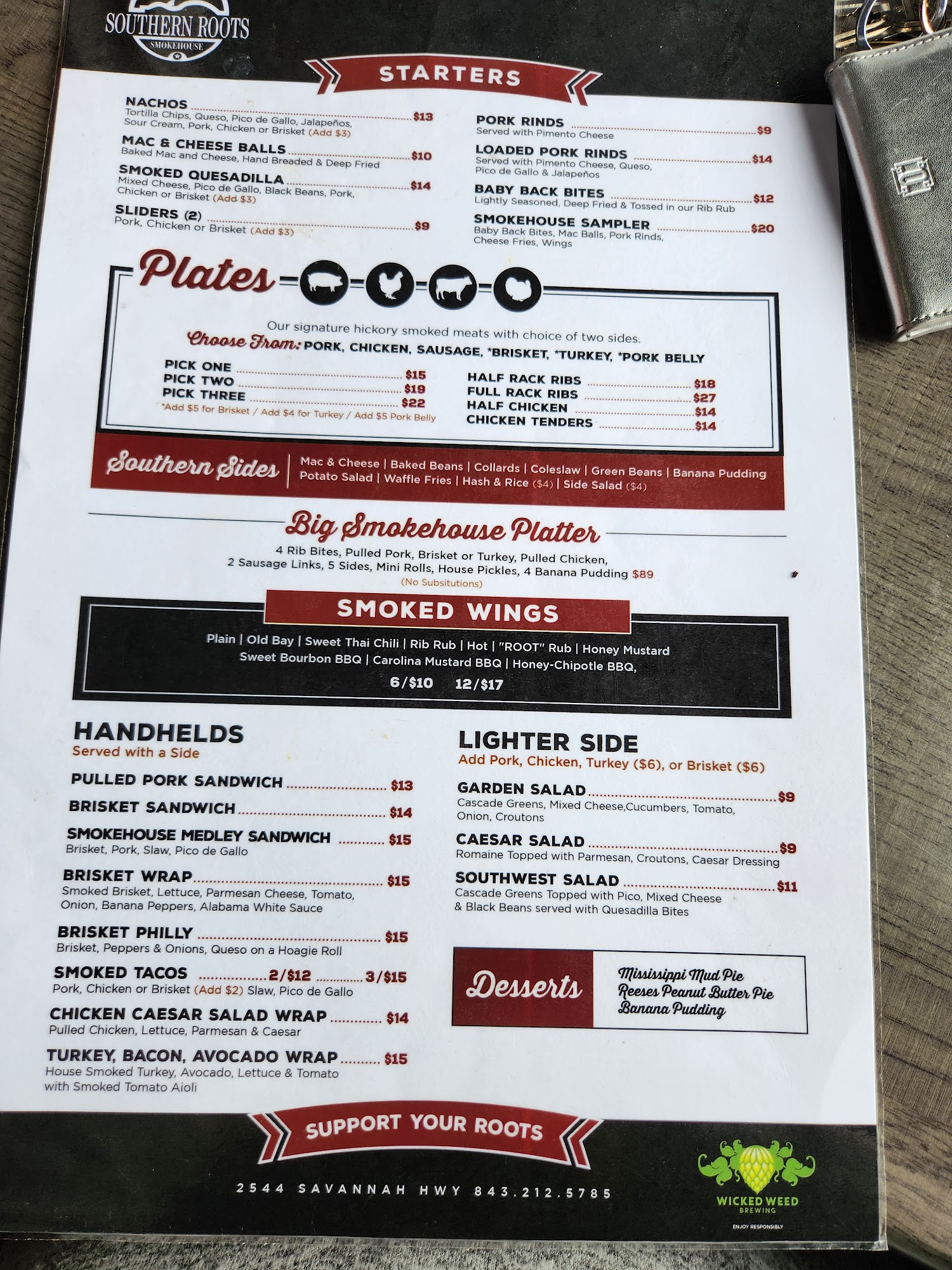 SOUTHERN ROOTS
SMOKEHOUSE

STARTERS

NACHOS $13
Tortilla Chips, Queso, Pico de Gallo, Jalapeños, Sour Cream, Pork, Chicken or Brisket (Add $3)

MAC & CHEESE BALLS $10
Baked Mac and Cheese, Hand Breaded & Deep Fried

SMOKED QUESADILLA $14
Mixed Cheese, Pico de Gallo, Black Beans, Pork, Chicken or Brisket (Add $3)

SLIDERS (2) $9
Pork, Chicken or Brisket (Add $3)

PORK RINDS $9
Served with Pimento Cheese

LOADED PORK RINDS $14
Served with Pimento Cheese, Queso, Pico de Gallo & Jalapeños

BABY BACK BITES $12
Lightly Seasoned, Deep Fried & Tossed in our Rib Rub

SMOKEHOUSE SAMPLER $20
Baby Back Bites, Mac Balls, Pork Rinds, Cheese Fries, Wings

Plates

Our signature hickory smoked meats with choice of two sides.
Choose From: PORK, CHICKEN, SAUSAGE, *BRISKET, *TURKEY, *PORK BELLY

PICK ONE $15
PICK TWO $19
PICK THREE $22
*Add $5 for Brisket / Add $4 for Turkey / Add $5 Pork Belly

HALF RACK RIBS $18
FULL RACK RIBS $27
HALF CHICKEN $14
CHICKEN TENDERS $14

Southern Sides
Mac & Cheese | Baked Beans | Collards | Coleslaw | Green Beans | Banana Pudding
Potato Salad | Waffle Fries | Hash & Rice ($4) | Side Salad ($4)

Big Smokehouse Platter
4 Rib Bites, Pulled Pork, Brisket or Turkey, Pulled Chicken, 2 Sausage Links, 5 Sides, Mini Rolls, House Pickles, 4 Banana Pudding $89
(No Subsitutions)

SMOKED WINGS
Plain | Old Bay | Sweet Thai Chili | Rib Rub | Hot | "ROOT" Rub | Honey Mustard
Sweet Bourbon BBQ | Carolina Mustard BBQ | Honey-Chipotle BBQ,
6/$10 12/$17

HANDHELDS
Served with a Side

PULLED PORK SANDWICH $13
BRISKET SANDWICH $14
SMOKEHOUSE MEDLEY SANDWICH $15
Brisket, Pork, Slaw, Pico de Gallo

BRISKET WRAP $15
Smoked Brisket, Lettuce, Parmesan Cheese, Tomato, Onion, Banana Peppers, Alabama White Sauce

BRISKET PHILLY $15
Brisket, Peppers & Onions, Queso on a Hoagie Roll

SMOKED TACOS 2/$12 3/$15
Pork, Chicken or Brisket (Add $2) Slaw, Pico de Gallo

CHICKEN CAESAR SALAD WRAP $14
Pulled Chicken, Lettuce, Parmesan & Caesar

TURKEY, BACON, AVOCADO WRAP $15
House Smoked Turkey, Avocado, Lettuce & Tomato with Smoked Tomato Aioli

LIGHTER SIDE
Add Pork, Chicken, Turkey ($6), or Brisket ($6)

GARDEN SALAD $9
Cascade Greens, Mixed Cheese,Cucumbers, Tomato, Onion, Croutons

CAESAR SALAD $9
Romaine Topped with Parmesan, Croutons, Caesar Dressing

SOUTHWEST SALAD $11
Cascade Greens Topped with Pico, Mixed Cheese & Black Beans served with Quesadilla Bites

Desserts
Mississippi Mud Pie
Reeses Peanut Butter Pie
Banana Pudding

SUPPORT YOUR ROOTS

2544 SAVANNAH HWY 843.212.5785

WICKED WEED
BREWING
ENJOY RESPONSIBLY